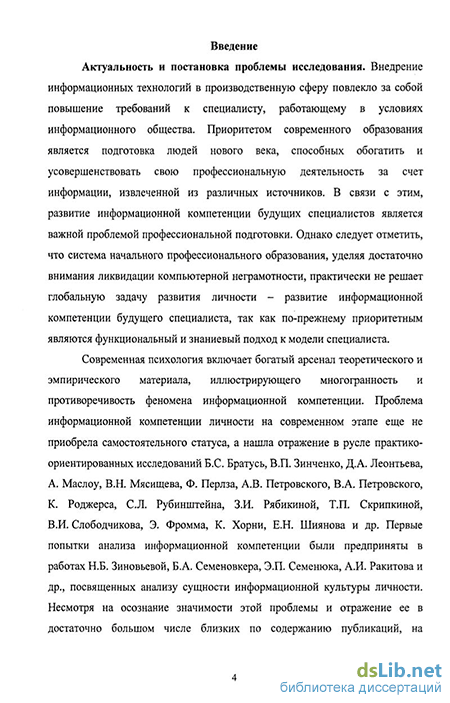 Введение

**Актуальность и постановка проблемы исследования.** Внедрение информационных технологий в производственную сферу повлекло за собой повышение требований к специалисту, работающему в условиях информационного общества. Приоритетом современного образования является подготовка людей нового века, способных обогатить и усовершенствовать свою профессиональную деятельность за счет информации, извлеченной из различных источников. В связи с этим, развитие информационной компетенции будущих специалистов является важной проблемой профессиональной подготовки. Однако следует отметить, что система начального профессионального образования, уделяя достаточно внимания ликвидации компьютерной неграмотности, практически не решает глобальную задачу развития личности – развитие информационной компетенции будущего специалиста, так как по-прежнему приоритетным являются функциональный и знаниевый подход к модели специалиста.

Современная психология включает богатый арсенал теоретического и эмпирического материала, иллюстрирующего многогранность и противоречивость феномена информационной компетенции. Проблема информационной компетенции личности на современном этапе еще не приобрела самостоятельного статуса, а нашла отражение в русле практико-ориентированных исследований Б.С. Братусь, В.П. Зинченко, Д.А. Леонтьева, А. Маслоу, В.Н. Мясищева, Ф. Перлза, А.В. Петровского, В.А. Петровского, К. Роджерса, С.Л. Рубинштейна, З.И. Рябикиной, Т.П. Скрипкиной, В.И. Слободчикова, Э. Фромма, К. Хорни, Е.Н. Шиянова и др. Первые попытки анализа информационной компетенции были предприняты в работах Н.Б. Зиновьевой, Б.А. Семеновкера, Э.П. Семенюка, А.И. Ракитова и др., посвященных анализу сущности информационной культуры личности. Несмотря на осознание значимости этой проблемы и отражение ее в достаточно большом числе близких по содержанию публикаций, на

4

dsLib.net
библиотека диссертаций